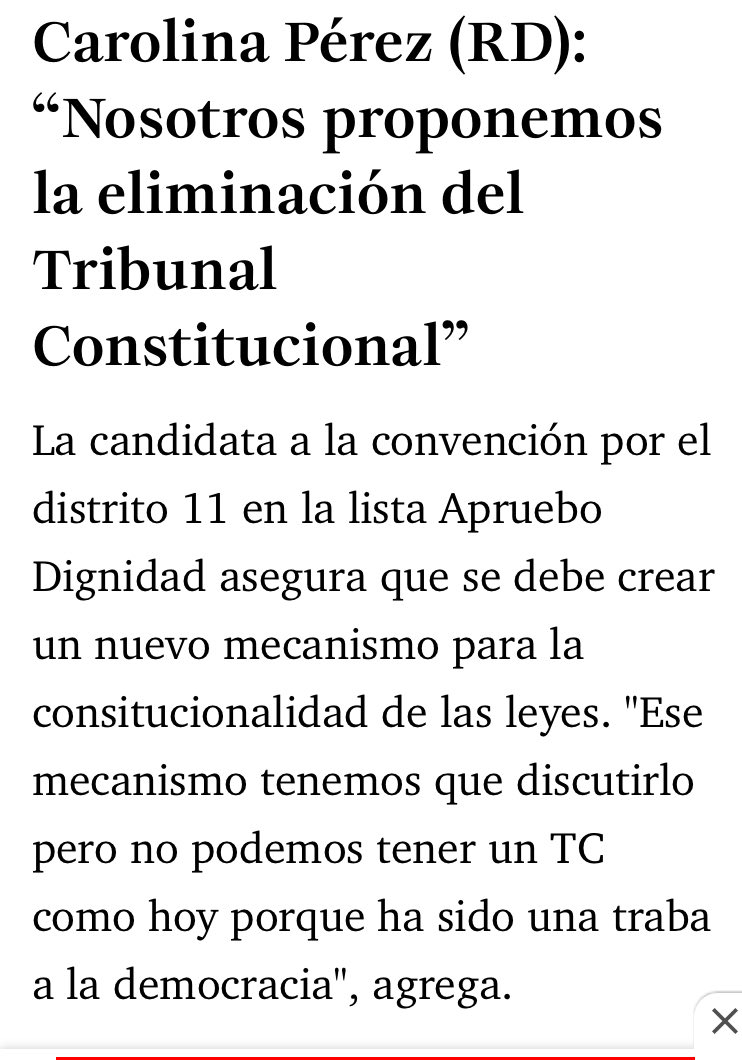 Carolina Pérez (RD): “Nosotros proponemos la eliminación del Tribunal Constitucional”

La candidata a la convención por el distrito 11 en la lista Apruebo Dignidad asegura que se debe crear un nuevo mecanismo para la consitucionalidad de las leyes. "Ese mecanismo tenemos que discutirlo pero no podemos tener un TC como hoy porque ha sido una traba a la democracia", agrega.

×